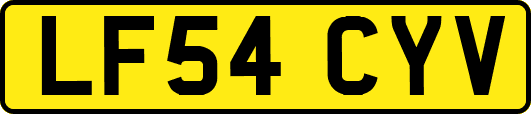 LF54 CYV